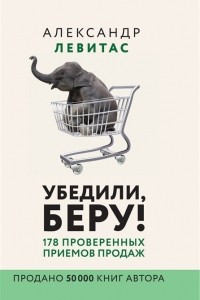 АЛЕКСАНДР
ЛЕВИТАС

УБЕДИЛИ, БЕРУ!
178 ПРОВЕРЕННЫХ ПРИЕМОВ ПРОДАЖ

ПРОДАНО 50 000 КНИГ АВТОРА